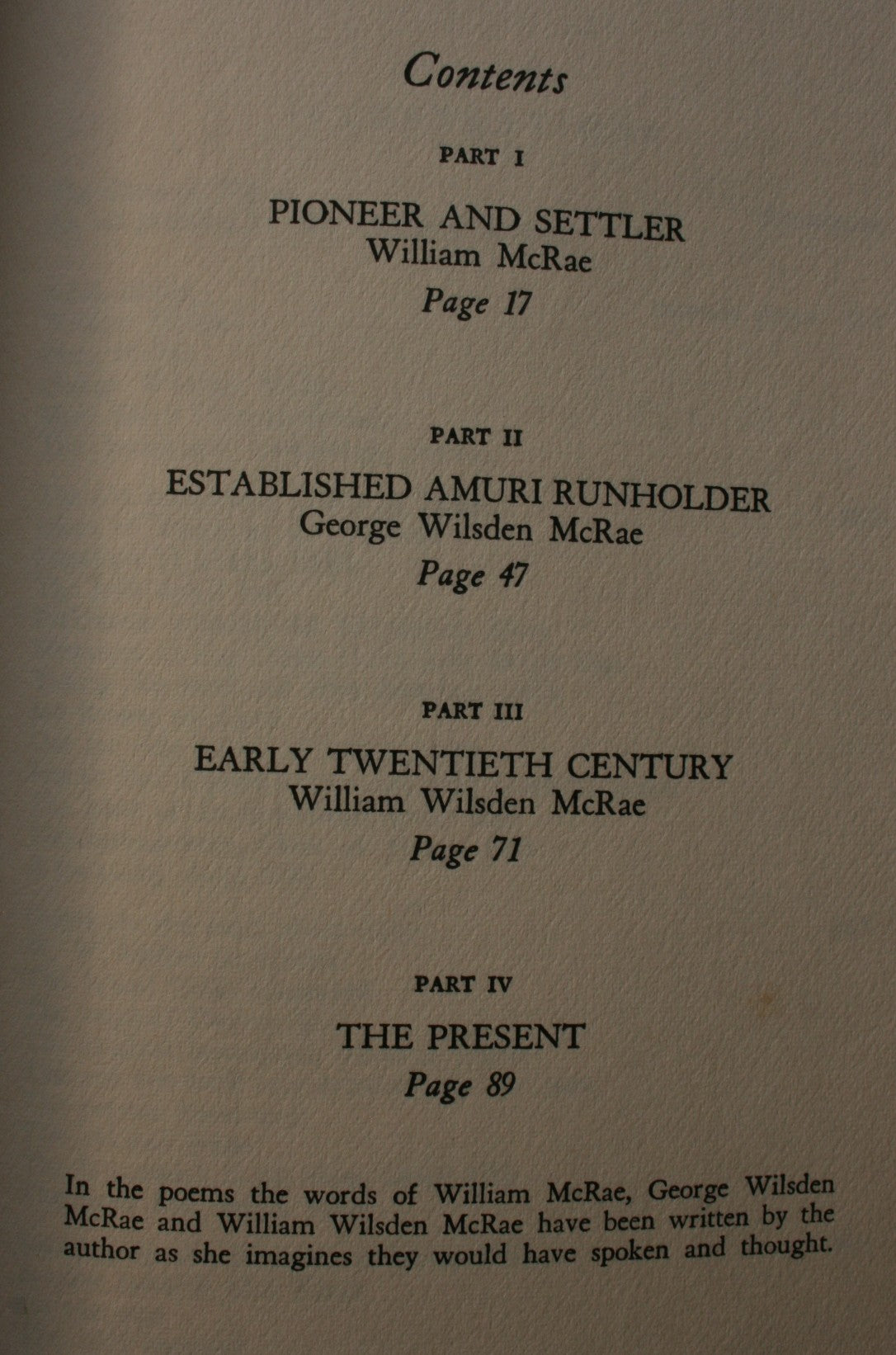 Contents

PART I

PIONEER AND SETTLER
William McRae
Page 17

PART II

ESTABLISHED AMURI RUNHOLDER
George Wilsden McRae
Page 47

PART III

EARLY TWENTIETH CENTURY
William Wilsden McRae
Page 71

PART IV

THE PRESENT
Page 89

In the poems the words of William McRae, George Wilsden McRae and William Wilsden McRae have been written by the author as she imagines they would have spoken and thought.